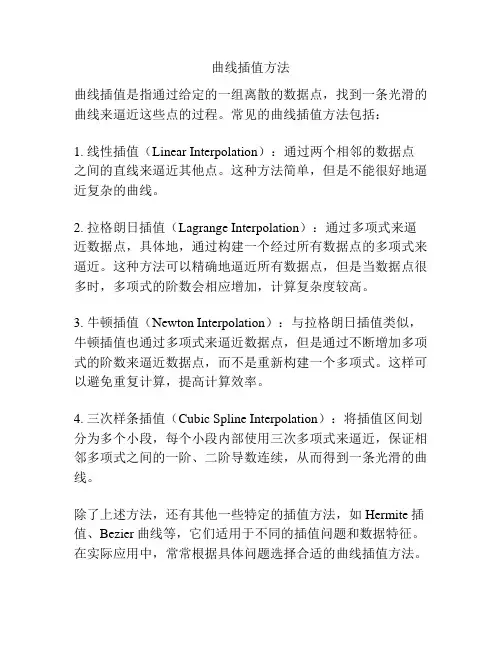 曲线插值方法

曲线插值是指通过给定的一组离散的数据点，找到一条光滑的曲线来逼近这些点的过程。常见的曲线插值方法包括：

1. 线性插值（Linear Interpolation）：通过两个相邻的数据点之间的直线来逼近其他点。这种方法简单，但是不能很好地逼近复杂的曲线。

2. 拉格朗日插值（Lagrange Interpolation）：通过多项式来逼近数据点，具体地，通过构建一个经过所有数据点的多项式来逼近。这种方法可以精确地逼近所有数据点，但是当数据点很多时，多项式的阶数会相应增加，计算复杂度较高。

3. 牛顿插值（Newton Interpolation）：与拉格朗日插值类似，牛顿插值也通过多项式来逼近数据点，但是通过不断增加多项式的阶数来逼近数据点，而不是重新构建一个多项式。这样可以避免重复计算，提高计算效率。

4. 三次样条插值（Cubic Spline Interpolation）：将插值区间划分为多个小段，每个小段内部使用三次多项式来逼近，保证相邻多项式之间的一阶、二阶导数连续，从而得到一条光滑的曲线。

除了上述方法，还有其他一些特定的插值方法，如 Hermite 插值、Bezier 曲线等，它们适用于不同的插值问题和数据特征。在实际应用中，常常根据具体问题选择合适的曲线插值方法。